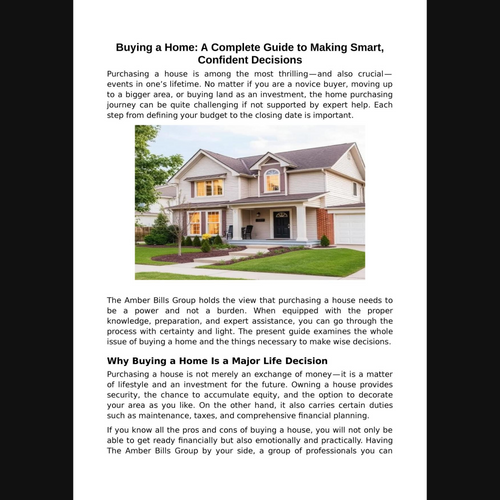 Buying a Home: A Complete Guide to Making Smart, Confident Decisions

Purchasing a house is among the most thrilling—and also crucial—events in one's lifetime. No matter if you are a novice buyer, moving up to a bigger area, or buying land as an investment, the home purchasing journey can be quite challenging if not supported by expert help. Each step from defining your budget to the closing date is important.

The Amber Bills Group holds the view that purchasing a house needs to be a power and not a burden. When equipped with the proper knowledge, preparation, and expert assistance, you can go through the process with certainty and light. The present guide examines the whole issue of buying a home and the things necessary to make wise decisions.

Why Buying a Home Is a Major Life Decision

Purchasing a house is not merely an exchange of money—it is a matter of lifestyle and an investment for the future. Owning a house provides security, the chance to accumulate equity, and the option to decorate your area as you like. On the other hand, it also carries certain duties such as maintenance, taxes, and comprehensive financial planning.

If you know all the pros and cons of buying a house, you will not only be able to get ready financially but also emotionally and practically. Having The Amber Bills Group by your side, a group of professionals you can